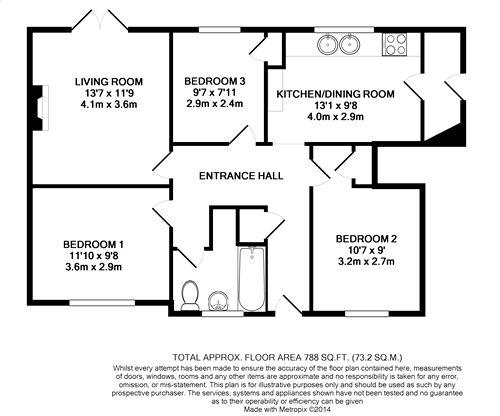 LIVING ROOM
13'7 x 11'9
4.1m x 3.6m

BEDROOM 3
9'7 x 7'11
2.9m x 2.4m

KITCHEN/DINING ROOM
13'1 x 9'8
4.0m x 2.9m

ENTRANCE HALL

BEDROOM 1
11'10 x 9'8
3.6m x 2.9m

BEDROOM 2
10'7 x 9'
3.2m x 2.7m

TOTAL APPROX. FLOOR AREA 788 SQ.FT. (73.2 SQ.M.)

Whilst every attempt has been made to ensure the accuracy of the floor plan contained here, measurements of doors, windows, rooms and any other items are approximate and no responsibility is taken for any error, omission, or mis-statement. This plan is for illustrative purposes only and should be used as such by any prospective purchaser. The services, systems and appliances shown have not been tested and no guarantee as to their operability or efficiency can be given
Made with Metropix ©2014